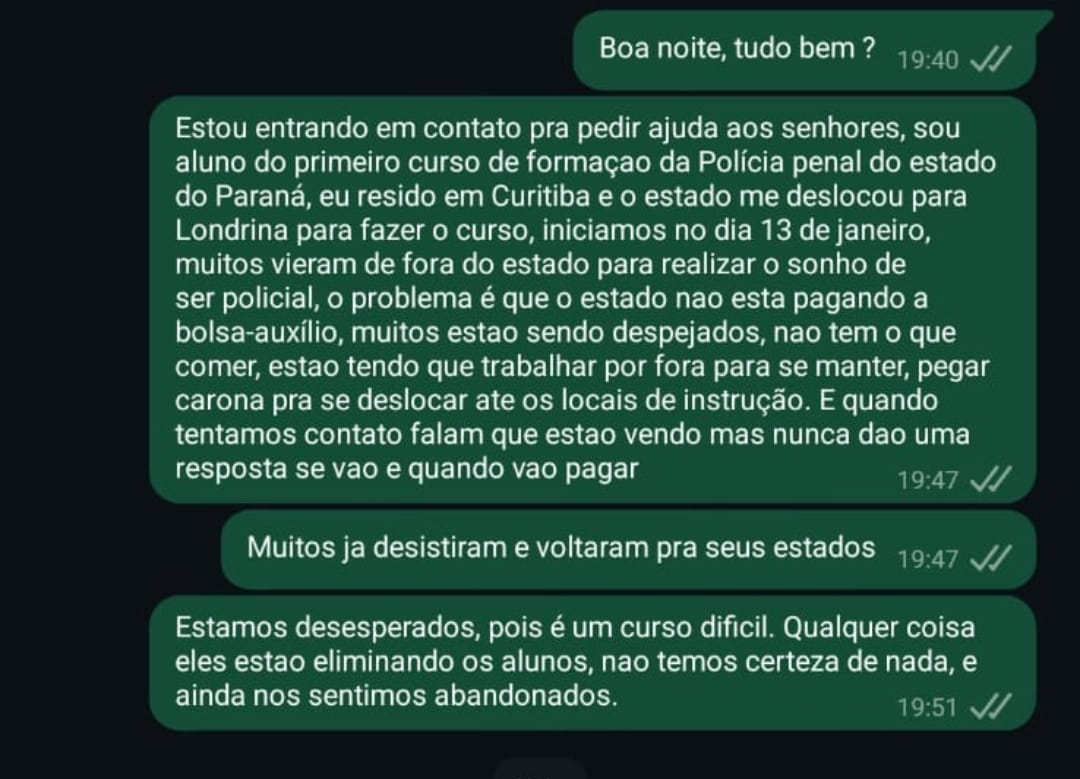 Boa noite, tudo bem ? 19:40

Estou entrando em contato pra pedir ajuda aos senhores, sou aluno do primeiro curso de formaçao da Polícia penal do estado do Paraná, eu resido em Curitiba e o estado me deslocou para Londrina para fazer o curso, iniciamos no dia 13 de janeiro, muitos vieram de fora do estado para realizar o sonho de ser policial, o problema é que o estado nao esta pagando a bolsa-auxílio, muitos estao sendo despejados, nao tem o que comer, estao tendo que trabalhar por fora para se manter, pegar carona pra se deslocar ate os locais de instrução. E quando tentamos contato falam que estao vendo mas nunca dao uma resposta se vao e quando vao pagar 19:47

Muitos ja desistiram e voltaram pra seus estados 19:47

Estamos desesperados, pois é um curso dificil. Qualquer coisa eles estao eliminando os alunos, nao temos certeza de nada, e ainda nos sentimos abandonados. 19:51